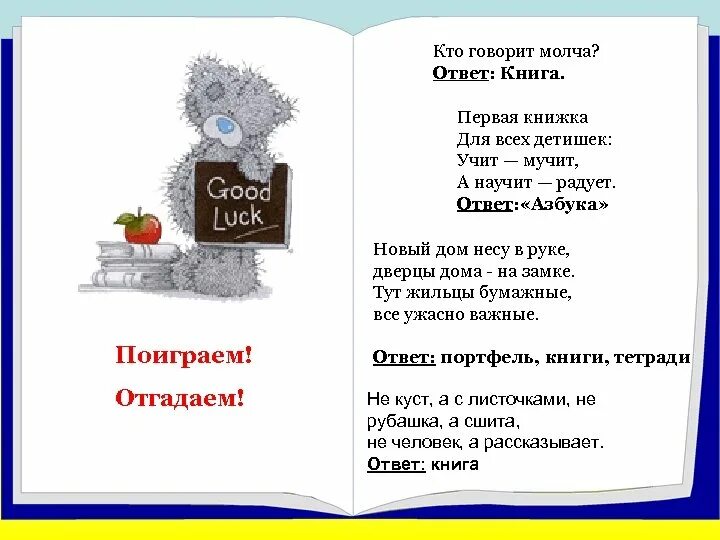 Good Luck

Поиграем!

Отгадаем!

Кто говорит молча?
Ответ: Книга.

Первая книжка
Для всех детишек:
Учит — мучит,
А научит — радует.
Ответ:«Азбука»

Новый дом несу в руке,
дверцы дома - на замке.
Тут жильцы бумажные,
все ужасно важные.

Ответ: портфель, книги, тетради

Не куст, а с листочками, не рубашка, а сшита,
не человек, а рассказывает.
Ответ: книга